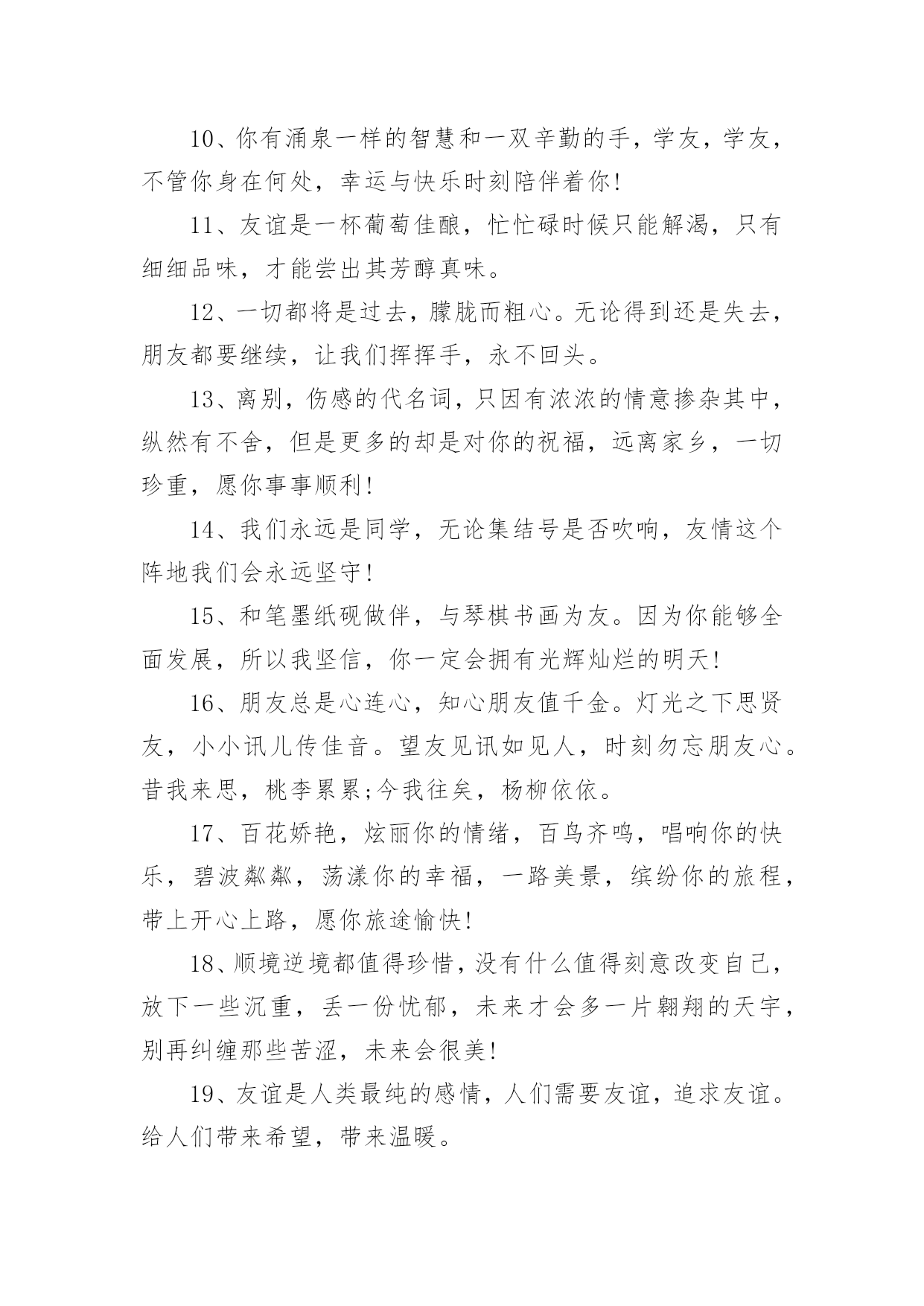 10、你有涌泉一样的智慧和一双辛勤的手，学友，学友，不管你身在何处，幸运与快乐时刻陪伴着你!

11、友谊是一杯葡萄佳酿，忙忙碌时候只能解渴，只有细细品味，才能尝出其芳醇真味。

12、一切都将是过去，朦胧而粗心。无论得到还是失去，朋友都要继续，让我们挥挥手，永不回头。

13、离别，伤感的代名词，只因有浓浓的情意掺杂其中，纵然有不舍，但是更多的却是对你的祝福，远离家乡，一切珍重，愿你事事顺利!

14、我们永远是同学，无论集结号是否吹响，友情这个阵地我们会永远坚守!

15、和笔墨纸砚做伴，与琴棋书画为友。因为你能够全面发展，所以我坚信，你一定会拥有光辉灿烂的明天!

16、朋友总是心连心，知心朋友值千金。灯光之下思贤友，小小讯儿传佳音。望友见讯如见人，时刻勿忘朋友心。昔我来思，桃李累累;今我往矣，杨柳依依。

17、百花娇艳，炫丽你的情绪，百鸟齐鸣，唱响你的快乐，碧波粼粼，荡漾你的幸福，一路美景，缤纷你的旅程，带上开心上路，愿你旅途愉快!

18、顺境逆境都值得珍惜，没有什么值得刻意改变自己，放下一些沉重，丢一份忧郁，未来才会多一片翱翔的天宇，别再纠缠那些苦涩，未来会很美!

19、友谊是人类最纯的感情，人们需要友谊，追求友谊。给人们带来希望，带来温暖。